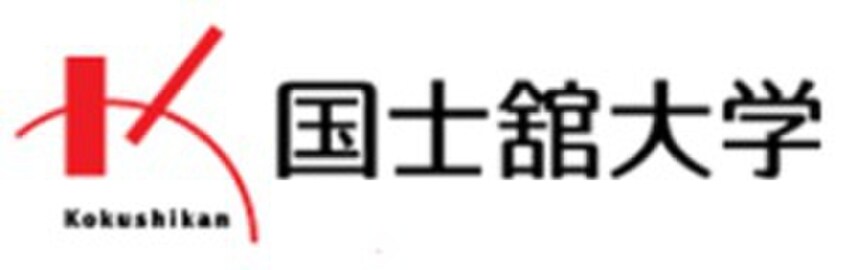 Kokushikan
国士舘大学